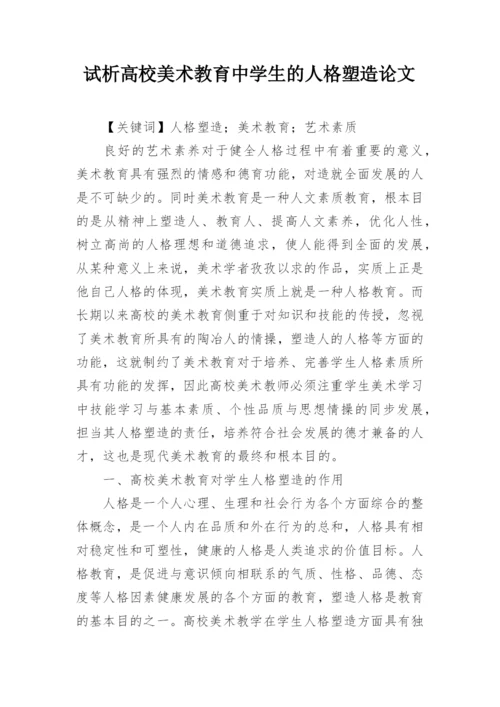 试析高校美术教育中学生的人格塑造论文

【关键词】人格塑造；美术教育；艺术素质

良好的艺术素养对于健全人格过程中有着重要的意义，美术教育具有强烈的情感和德育功能，对造就全面发展的人是不可缺少的。同时美术教育是一种人文素质教育，根本目的是从精神上塑造人、教育人、提高人文素养，优化人性，树立高尚的人格理想和道德追求，使人能得到全面的发展，从某种意义上来说，美术学者孜孜以求的作品，实质上正是他自己人格的体现，美术教育实质上就是一种人格教育。而长期以来高校的美术教育侧重于对知识和技能的传授，忽视了美术教育所具有的陶冶人的情操，塑造人的人格等方面的功能，这就制约了美术教育对于培养、完善学生人格素质所具有功能的发挥，因此高校美术教师必须注重学生美术学习中技能学习与基本素质、个性品质与思想情操的同步发展，担当其人格塑造的责任，培养符合社会发展的德才兼备的人才，这也是现代美术教育的最终和根本目的。

一、高校美术教育对学生人格塑造的作用

人格是一个人心理、生理和社会行为各个方面综合的整体概念，是一个人内在品质和外在行为的总和，人格具有相对稳定性和可塑性，健康的人格是人类追求的价值目标。人格教育，是促进与意识倾向相联系的气质、性格、品德、态度等人格因素健康发展的各个方面的教育，塑造人格是教育的基本目的之一。高校美术教学在学生人格塑造方面具有独